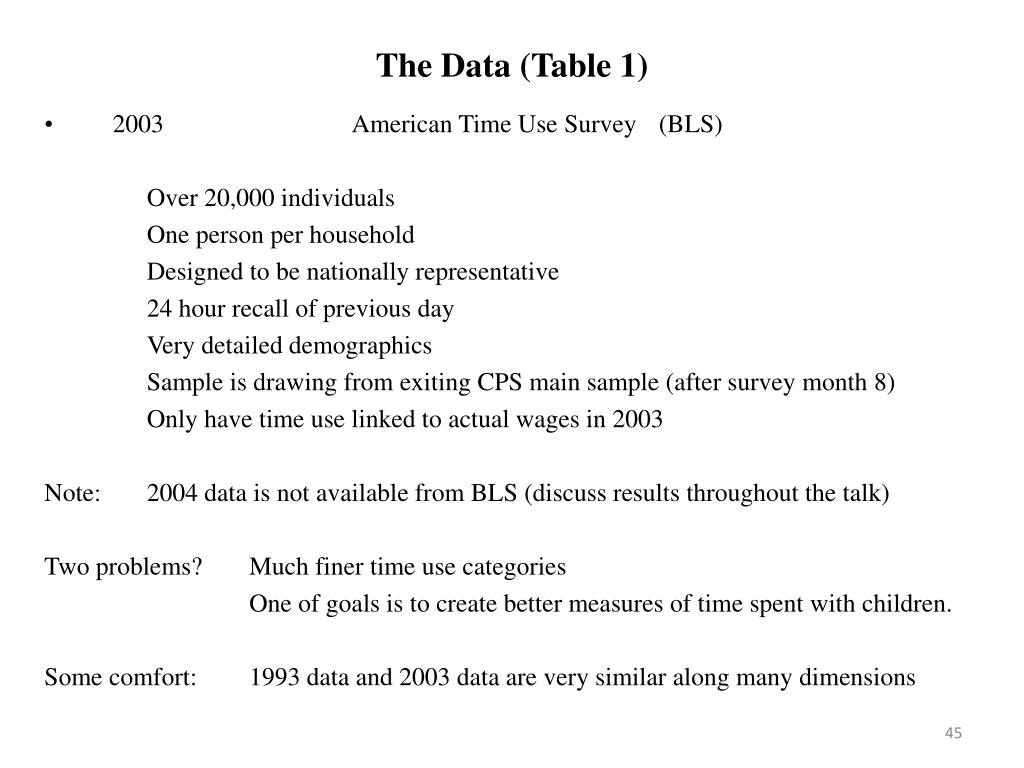 The Data (Table 1)

• 2003 American Time Use Survey (BLS)

Over 20,000 individuals
One person per household
Designed to be nationally representative
24 hour recall of previous day
Very detailed demographics
Sample is drawing from exiting CPS main sample (after survey month 8)
Only have time use linked to actual wages in 2003

Note: 2004 data is not available from BLS (discuss results throughout the talk)

Two problems? Much finer time use categories
One of goals is to create better measures of time spent with children.

Some comfort: 1993 data and 2003 data are very similar along many dimensions

45